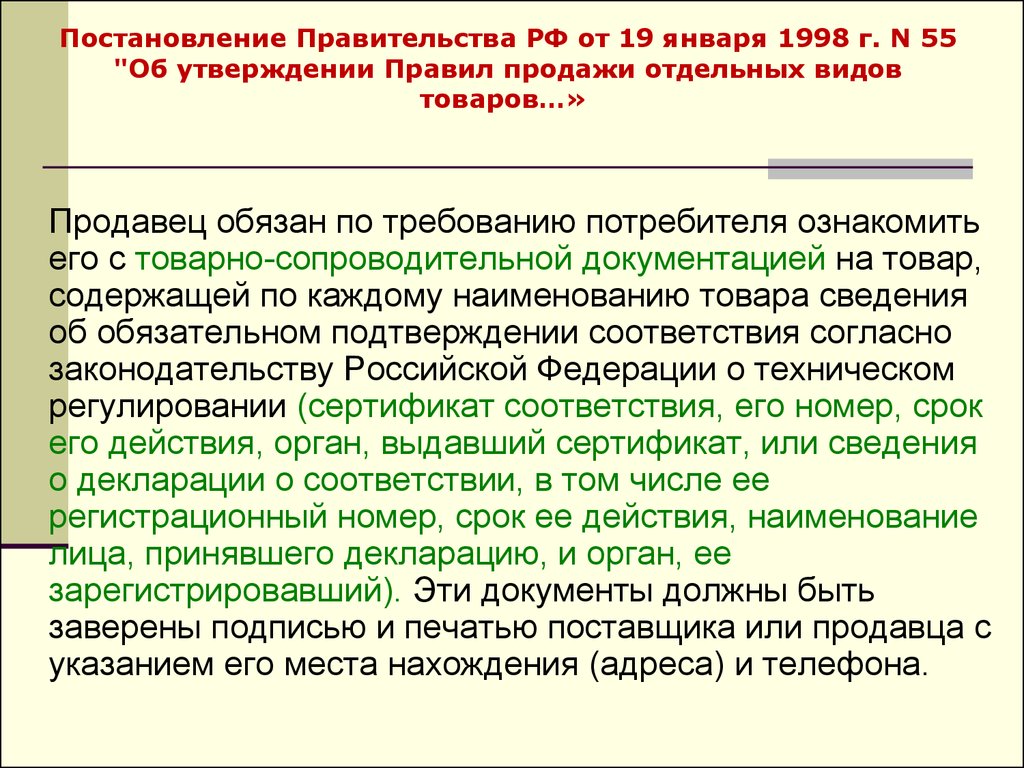 Постановление Правительства РФ от 19 января 1998 г. N 55 "Об утверждении Правил продажи отдельных видов товаров...»

Продавец обязан по требованию потребителя ознакомить его с товарно-сопроводительной документацией на товар, содержащей по каждому наименованию товара сведения об обязательном подтверждении соответствия согласно законодательству Российской Федерации о техническом регулировании (сертификат соответствия, его номер, срок его действия, орган, выдавший сертификат, или сведения о декларации о соответствии, в том числе ее регистрационный номер, срок ее действия, наименование лица, принявшего декларацию, и орган, ее зарегистрировавший). Эти документы должны быть заверены подписью и печатью поставщика или продавца с указанием его места нахождения (адреса) и телефона.